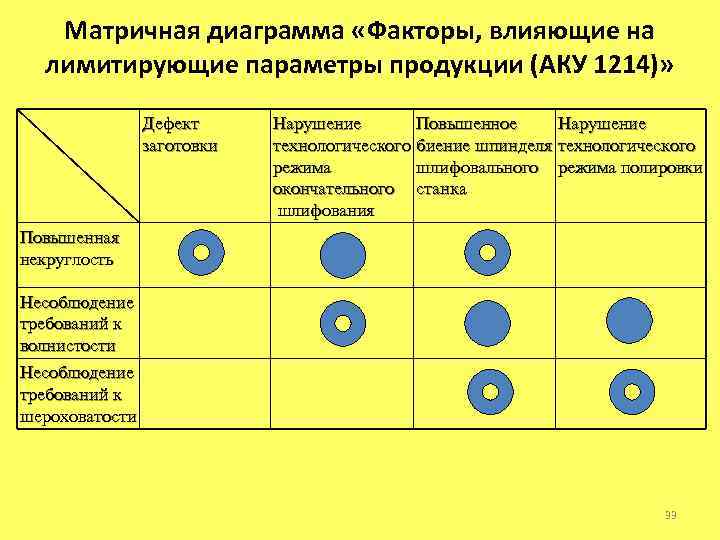 Матричная диаграмма «Факторы, влияющие на лимитирующие параметры продукции (АКУ 1214)»

| | Дефект заготовки | Нарушение технологического режима окончательного шлифования | Повышенное биение шпинделя шлифовального станка | Нарушение технологического режима полировки |
|---|---|---|---|---|
| Повышенная некруглость | | | | |
| Несоблюдение требований к волнистости | | | | |
| Несоблюдение требований к шероховатости | | | | |

99